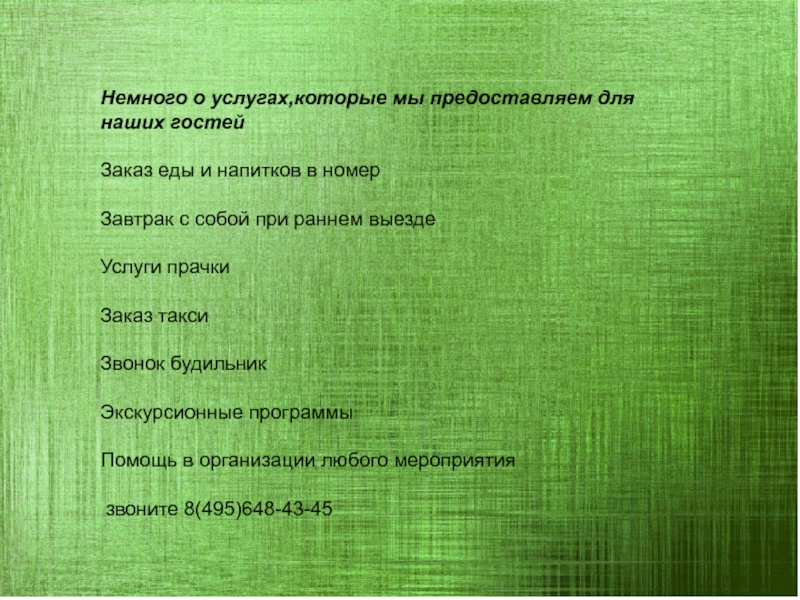 Немного о услугах,которые мы предоставляем для наших гостей

Заказ еды и напитков в номер

Завтрак с собой при раннем выезде

Услуги прачки

Заказ такси

Звонок будильник

Экскурсионные программы

Помощь в организации любого мероприятия

звоните 8(495)648-43-45